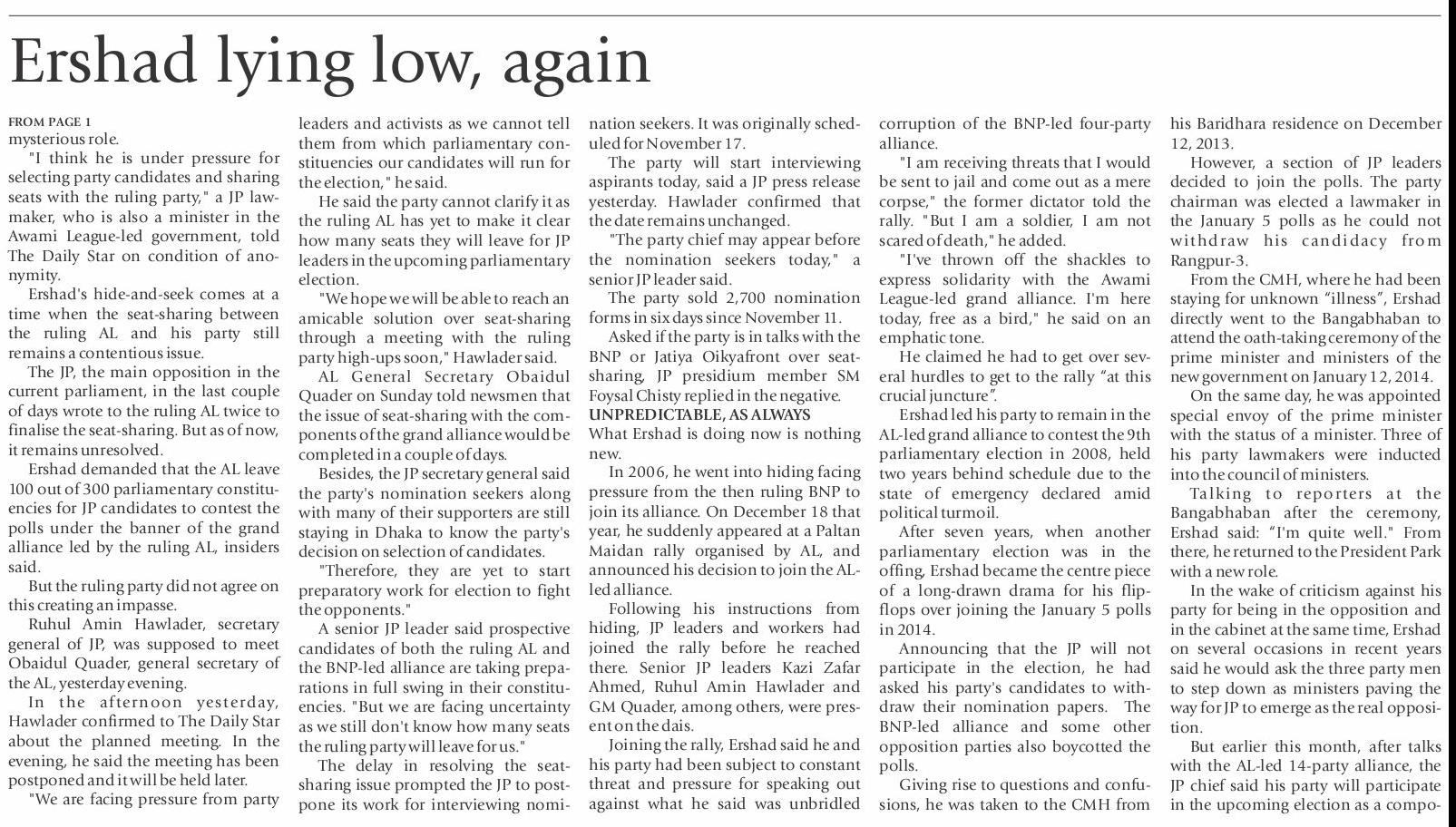 Ershad lying low, again

FROM PAGE 1
mysterious role.

"I think he is under pressure for selecting party candidates and sharing seats with the ruling party," a JP lawmaker, who is also a minister in the Awami League-led government, told The Daily Star on condition of anonymity.

Ershad's hide-and-seek comes at a time when the seat-sharing between the ruling AL and his party still remains a contentious issue.

The JP, the main opposition in the current parliament, in the last couple of days wrote to the ruling AL twice to finalise the seat-sharing. But as of now, it remains unresolved.

Ershad demanded that the AL leave 100 out of 300 parliamentary constituencies for JP candidates to contest the polls under the banner of the grand alliance led by the ruling AL, insiders said.

But the ruling party did not agree on this creating an impasse.

Ruhul Amin Hawlader, secretary general of JP, was supposed to meet Obaidul Quader, general secretary of the AL, yesterday evening.

In the afternoon yesterday, Hawlader confirmed to The Daily Star about the planned meeting. In the evening, he said the meeting has been postponed and it will be held later.

"We are facing pressure from party leaders and activists as we cannot tell them from which parliamentary constituencies our candidates will run for the election," he said.

He said the party cannot clarify it as the ruling AL has yet to make it clear how many seats they will leave for JP leaders in the upcoming parliamentary election.

"We hope we will be able to reach an amicable solution over seat-sharing through a meeting with the ruling party high-ups soon," Hawlader said.

AL General Secretary Obaidul Quader on Sunday told newsmen that the issue of seat-sharing with the components of the grand alliance would be completed in a couple of days.

Besides, the JP secretary general said the party's nomination seekers along with many of their supporters are still staying in Dhaka to know the party's decision on selection of candidates.

"Therefore, they are yet to start preparatory work for election to fight the opponents."

A senior JP leader said prospective candidates of both the ruling AL and the BNP-led alliance are taking preparations in full swing in their constituencies. "But we are facing uncertainty as we still don't know how many seats the ruling party will leave for us."

The delay in resolving the seat-sharing issue prompted the JP to postpone its work for interviewing nomination seekers. It was originally scheduled for November 17.

The party will start interviewing aspirants today, said a JP press release yesterday. Hawlader confirmed that the date remains unchanged.

"The party chief may appear before the nomination seekers today," a senior JP leader said.

The party sold 2,700 nomination forms in six days since November 11.

Asked if the party is in talks with the BNP or Jatiya Oikyafront over seat-sharing, JP presidium member SM Foysal Chisty replied in the negative.

UNPREDICTABLE, AS ALWAYS
What Ershad is doing now is nothing new.

In 2006, he went into hiding facing pressure from the then ruling BNP to join its alliance. On December 18 that year, he suddenly appeared at a Paltan Maidan rally organised by AL, and announced his decision to join the AL-led alliance.

Following his instructions from hiding, JP leaders and workers had joined the rally before he reached there. Senior JP leaders Kazi Zafar Ahmed, Ruhul Amin Hawlader and GM Quader, among others, were present on the dais.

Joining the rally, Ershad said he and his party had been subject to constant threat and pressure for speaking out against what he said was unbridled corruption of the BNP-led four-party alliance.

"I am receiving threats that I would be sent to jail and come out as a mere corpse," the former dictator told the rally. "But I am a soldier, I am not scared of death," he added.

"I've thrown off the shackles to express solidarity with the Awami League-led grand alliance. I'm here today, free as a bird," he said on an emphatic tone.

He claimed he had to get over several hurdles to get to the rally "at this crucial juncture".

Ershad led his party to remain in the AL-led grand alliance to contest the 9th parliamentary election in 2008, held two years behind schedule due to the state of emergency declared amid political turmoil.

After seven years, when another parliamentary election was in the offing, Ershad became the centre piece of a long-drawn drama for his flip-flops over joining the January 5 polls in 2014.

Announcing that the JP will not participate in the election, he had asked his party's candidates to withdraw their nomination papers. The BNP-led alliance and some other opposition parties also boycotted the polls.

Giving rise to questions and confusions, he was taken to the CMH from his Baridhara residence on December 12, 2013.

However, a section of JP leaders decided to join the polls. The party chairman was elected a lawmaker in the January 5 polls as he could not withdraw his candidacy from Rangpur-3.

From the CMH, where he had been staying for unknown "illness", Ershad directly went to the Bangabhaban to attend the oath-taking ceremony of the prime minister and ministers of the new government on January 12, 2014.

On the same day, he was appointed special envoy of the prime minister with the status of a minister. Three of his party lawmakers were inducted into the council of ministers.

Talking to reporters at the Bangabhaban after the ceremony, Ershad said: "I'm quite well." From there, he returned to the President Park with a new role.

In the wake of criticism against his party for being in the opposition and in the cabinet at the same time, Ershad on several occasions in recent years said he would ask the three party men to step down as ministers paving the way for JP to emerge as the real opposition.

But earlier this month, after talks with the AL-led 14-party alliance, the JP chief said his party will participate in the upcoming election as a compo-